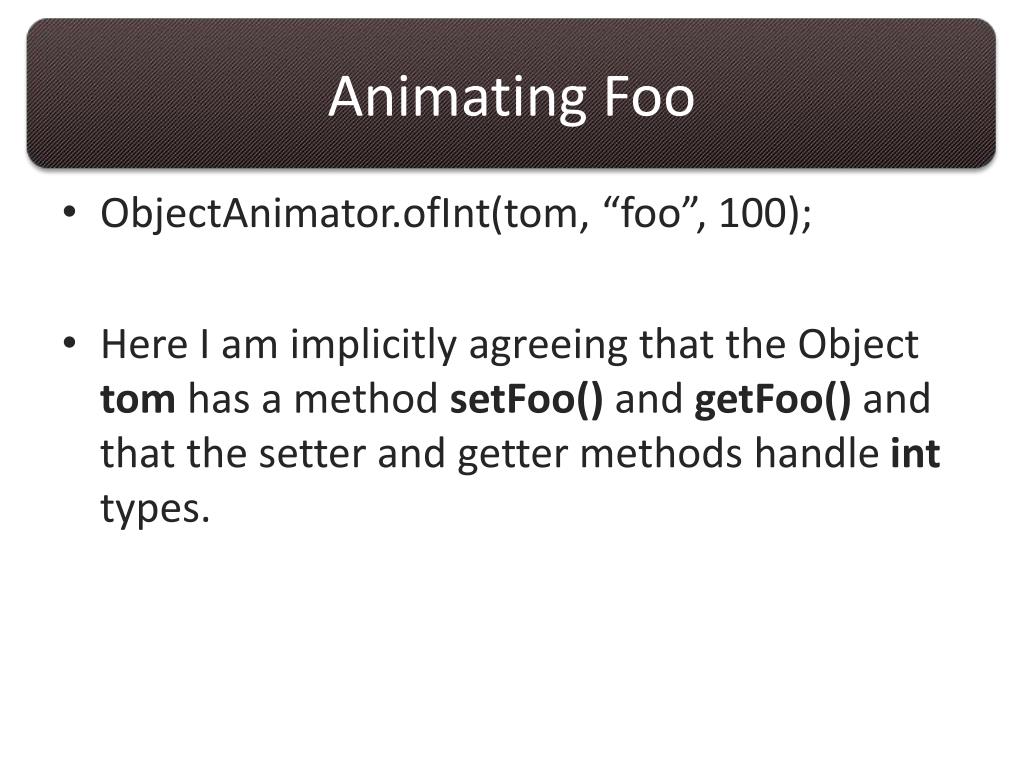 Animating Foo

• ObjectAnimator.ofInt(tom, "foo", 100);

• Here I am implicitly agreeing that the Object tom has a method setFoo() and getFoo() and that the setter and getter methods handle int types.